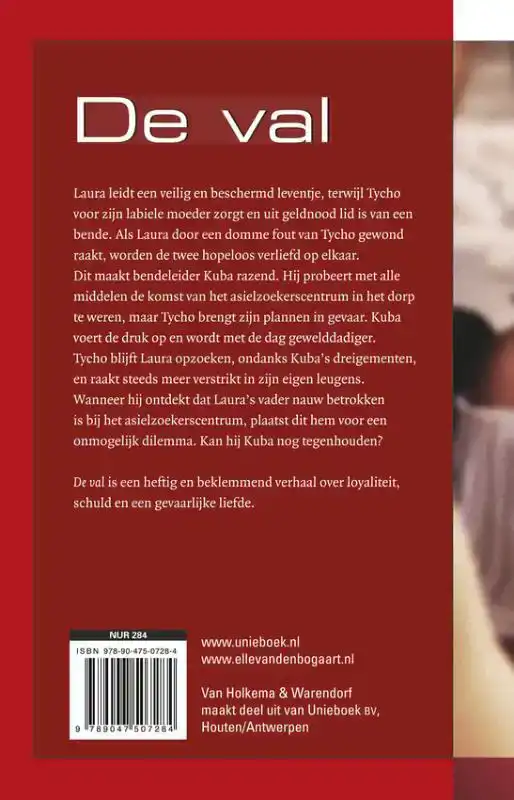 De val

Laura leidt een veilig en beschermd leventje, terwijl Tycho voor zijn labiele moeder zorgt en uit geldnood lid is van een bende. Als Laura door een domme fout van Tycho gewond raakt, worden de twee hopeloos verliefd op elkaar.
Dit maakt bendeleider Kuba razend. Hij probeert met alle middelen de komst van het asielzoekerscentrum in het dorp te weren, maar Tycho brengt zijn plannen in gevaar. Kuba voert de druk op en wordt met de dag gewelddadiger. Tycho blijft Laura opzoeken, ondanks Kuba's dreigementen, en raakt steeds meer verstrikt in zijn eigen leugens. Wanneer hij ontdekt dat Laura's vader nauw betrokken is bij het asielzoekerscentrum, plaatst dit hem voor een onmogelijk dilemma. Kan hij Kuba nog tegenhouden?

De val is een heftig en beklemmend verhaal over loyaliteit, schuld en een gevaarlijke liefde.

NUR 284
ISBN 978-90-475-0728-4
9 789047 507284

www.unieboek.nl
www.ellevandenbogaart.nl

Van Holkema & Warendorf maakt deel uit van Unieboek BV, Houten/Antwerpen